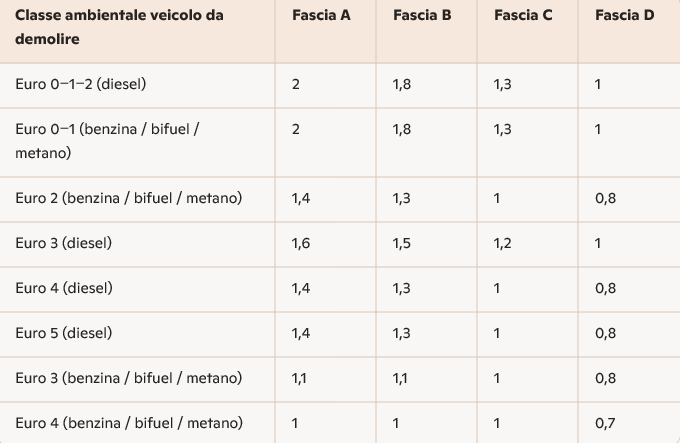 | Classe ambientale veicolo da demolire | Fascia A | Fascia B | Fascia C | Fascia D |
|---|---|---|---|---|
| Euro 0–1–2 (diesel) | 2 | 1,8 | 1,3 | 1 |
| Euro 0–1 (benzina / bifuel / metano) | 2 | 1,8 | 1,3 | 1 |
| Euro 2 (benzina / bifuel / metano) | 1,4 | 1,3 | 1 | 0,8 |
| Euro 3 (diesel) | 1,6 | 1,5 | 1,2 | 1 |
| Euro 4 (diesel) | 1,4 | 1,3 | 1 | 0,8 |
| Euro 5 (diesel) | 1,4 | 1,3 | 1 | 0,8 |
| Euro 3 (benzina / bifuel / metano) | 1,1 | 1,1 | 1 | 0,8 |
| Euro 4 (benzina / bifuel / metano) | 1 | 1 | 1 | 0,7 |